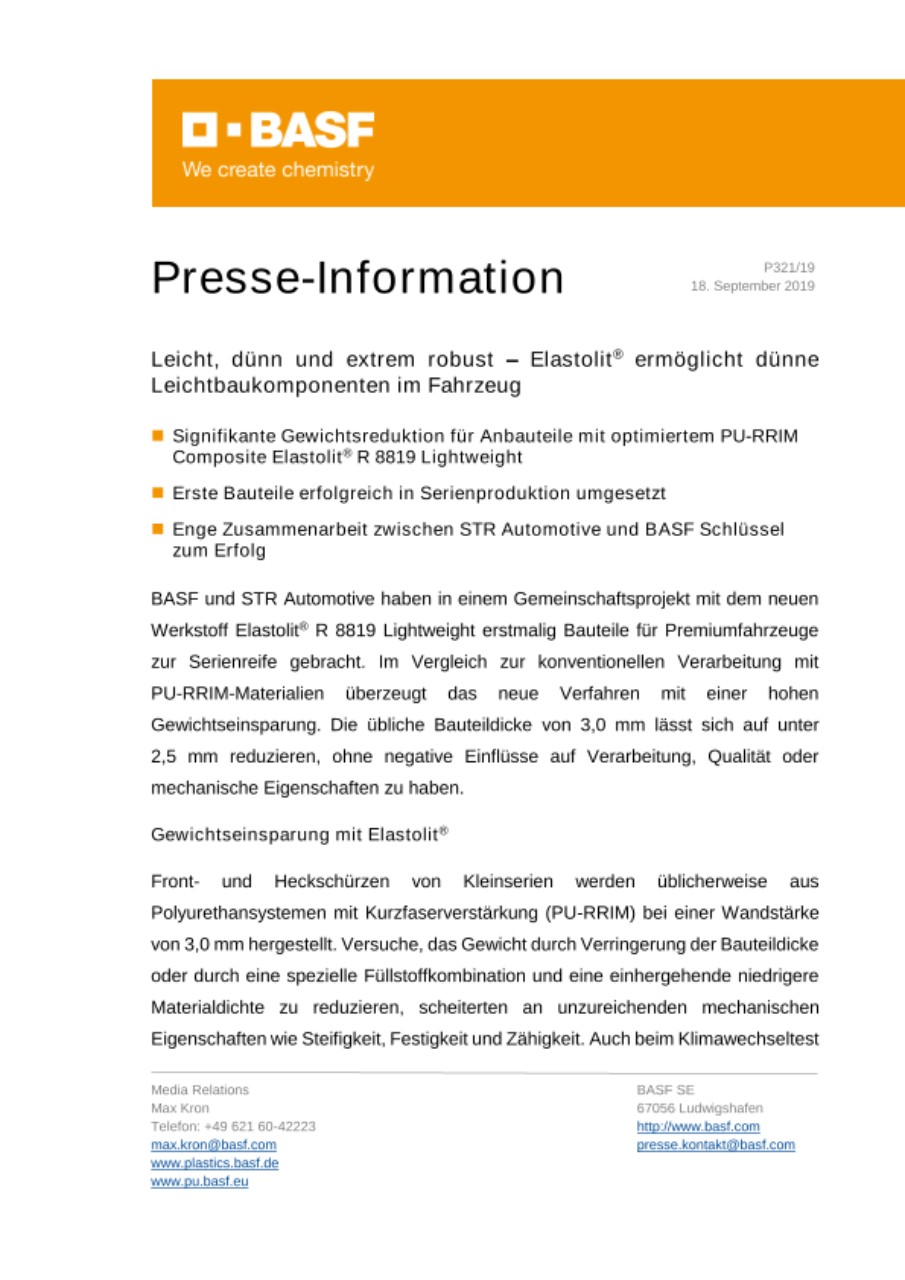 BASF
We create chemistry

Presse-Information

P321/19
18. September 2019

Leicht, dünn und extrem robust – Elastolit® ermöglicht dünne Leichtbaukomponenten im Fahrzeug

Signifikante Gewichtsreduktion für Anbauteile mit optimiertem PU-RRIM Composite Elastolit® R 8819 Lightweight

Erste Bauteile erfolgreich in Serienproduktion umgesetzt

Enge Zusammenarbeit zwischen STR Automotive und BASF Schlüssel zum Erfolg

BASF und STR Automotive haben in einem Gemeinschaftsprojekt mit dem neuen Werkstoff Elastolit® R 8819 Lightweight erstmalig Bauteile für Premiumfahrzeuge zur Serienreife gebracht. Im Vergleich zur konventionellen Verarbeitung mit PU-RRIM-Materialien überzeugt das neue Verfahren mit einer hohen Gewichtseinsparung. Die übliche Bauteildicke von 3,0 mm lässt sich auf unter 2,5 mm reduzieren, ohne negative Einflüsse auf Verarbeitung, Qualität oder mechanische Eigenschaften zu haben.

Gewichtseinsparung mit Elastolit®

Front- und Heckschürzen von Kleinserien werden üblicherweise aus Polyurethansystemen mit Kurzfaserverstärkung (PU-RRIM) bei einer Wandstärke von 3,0 mm hergestellt. Versuche, das Gewicht durch Verringerung der Bauteildicke oder durch eine spezielle Füllstoffkombination und eine einhergehende niedrigere Materialdichte zu reduzieren, scheiterten an unzureichenden mechanischen Eigenschaften wie Steifigkeit, Festigkeit und Zähigkeit. Auch beim Klimawechseltest

Media Relations
Max Kron
Telefon: +49 621 60-42223
max.kron@basf.com
www.plastics.basf.de
www.pu.basf.eu

BASF SE
67056 Ludwigshafen
http://www.basf.com
presse.kontakt@basf.com